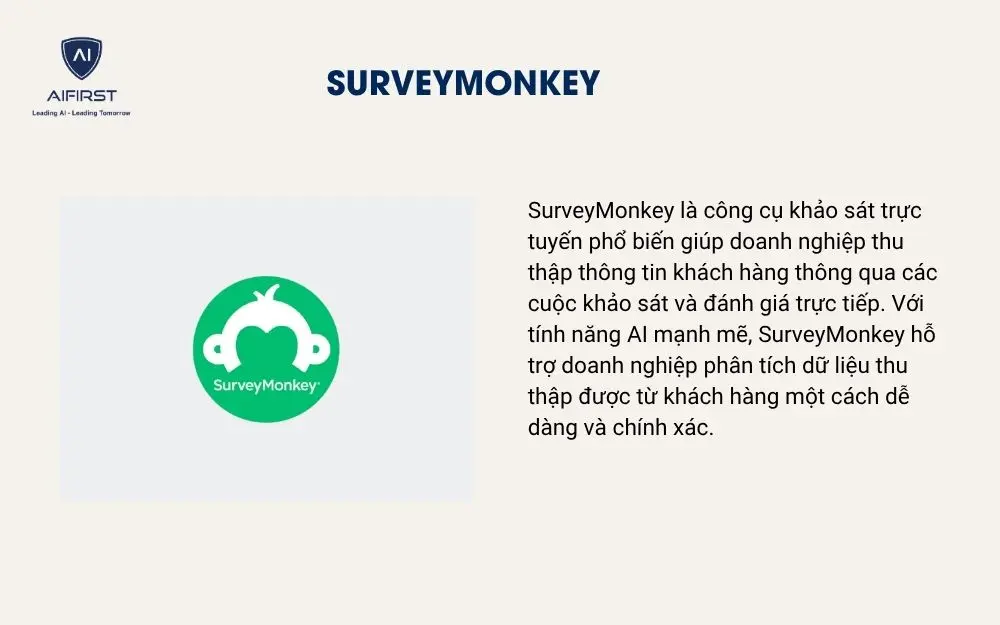 AI
AIFIRST
Leading AI - Leading Tomorrow

SURVEYMONKEY

SurveyMonkey

SurveyMonkey là công cụ khảo sát trực tuyến phổ biến giúp doanh nghiệp thu thập thông tin khách hàng thông qua các cuộc khảo sát và đánh giá trực tiếp. Với tính năng AI mạnh mẽ, SurveyMonkey hỗ trợ doanh nghiệp phân tích dữ liệu thu thập được từ khách hàng một cách dễ dàng và chính xác.